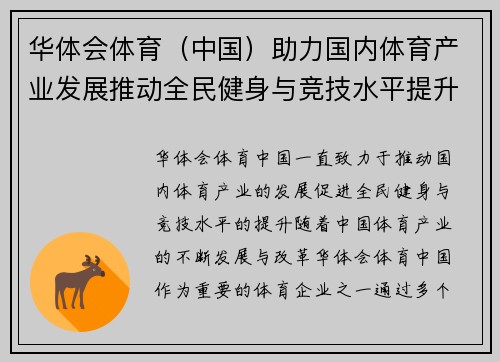 华体会体育（中国）助力国内体育产业发展推动全民健身与竞技水平提升

华体会体育中国一直致力于推动国内体育产业的发展促进全民健身与竞技水平的提升随着中国体育产业的不断发展与改革华体会体育中国作为重要的体育企业之一通过多个